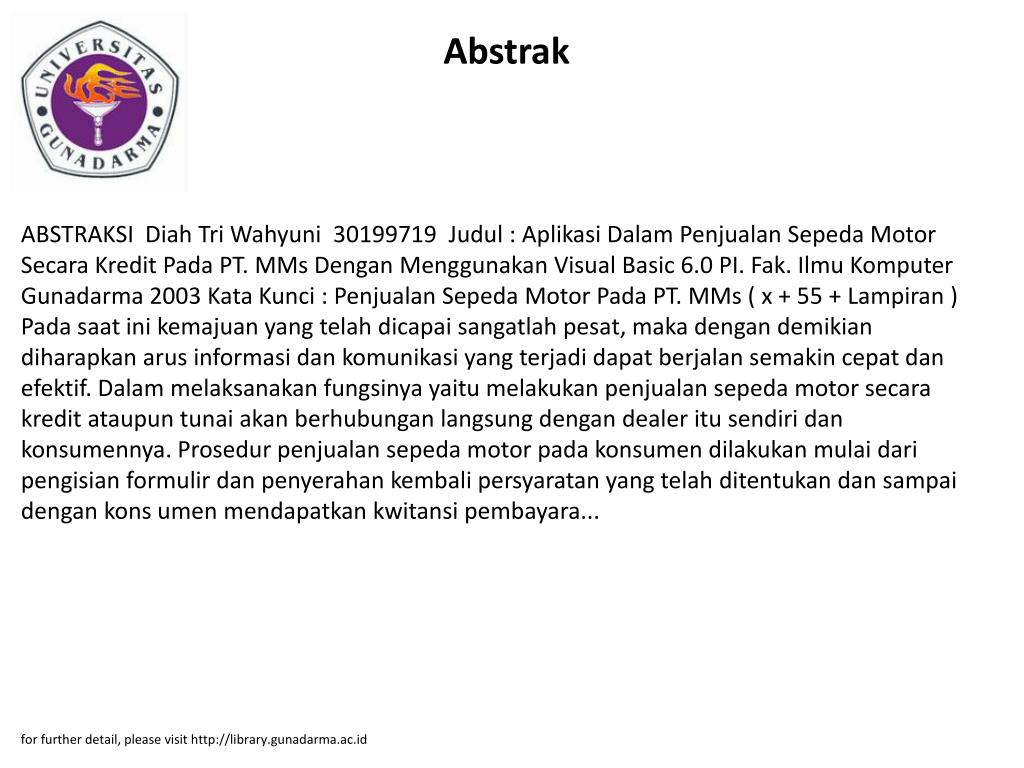 UNIVERSITAS GUNADARMA

Abstrak

ABSTRAKSI Diah Tri Wahyuni 30199719 Judul : Aplikasi Dalam Penjualan Sepeda Motor Secara Kredit Pada PT. MMs Dengan Menggunakan Visual Basic 6.0 PI. Fak. Ilmu Komputer Gunadarma 2003 Kata Kunci : Penjualan Sepeda Motor Pada PT. MMs ( x + 55 + Lampiran ) Pada saat ini kemajuan yang telah dicapai sangatlah pesat, maka dengan demikian diharapkan arus informasi dan komunikasi yang terjadi dapat berjalan semakin cepat dan efektif. Dalam melaksanakan fungsinya yaitu melakukan penjualan sepeda motor secara kredit ataupun tunai akan berhubungan langsung dengan dealer itu sendiri dan konsumennya. Prosedur penjualan sepeda motor pada konsumen dilakukan mulai dari pengisian formulir dan penyerahan kembali persyaratan yang telah ditentukan dan sampai dengan kons umen mendapatkan kwitansi pembayara...

for further detail, please visit http://library.gunadarma.ac.id